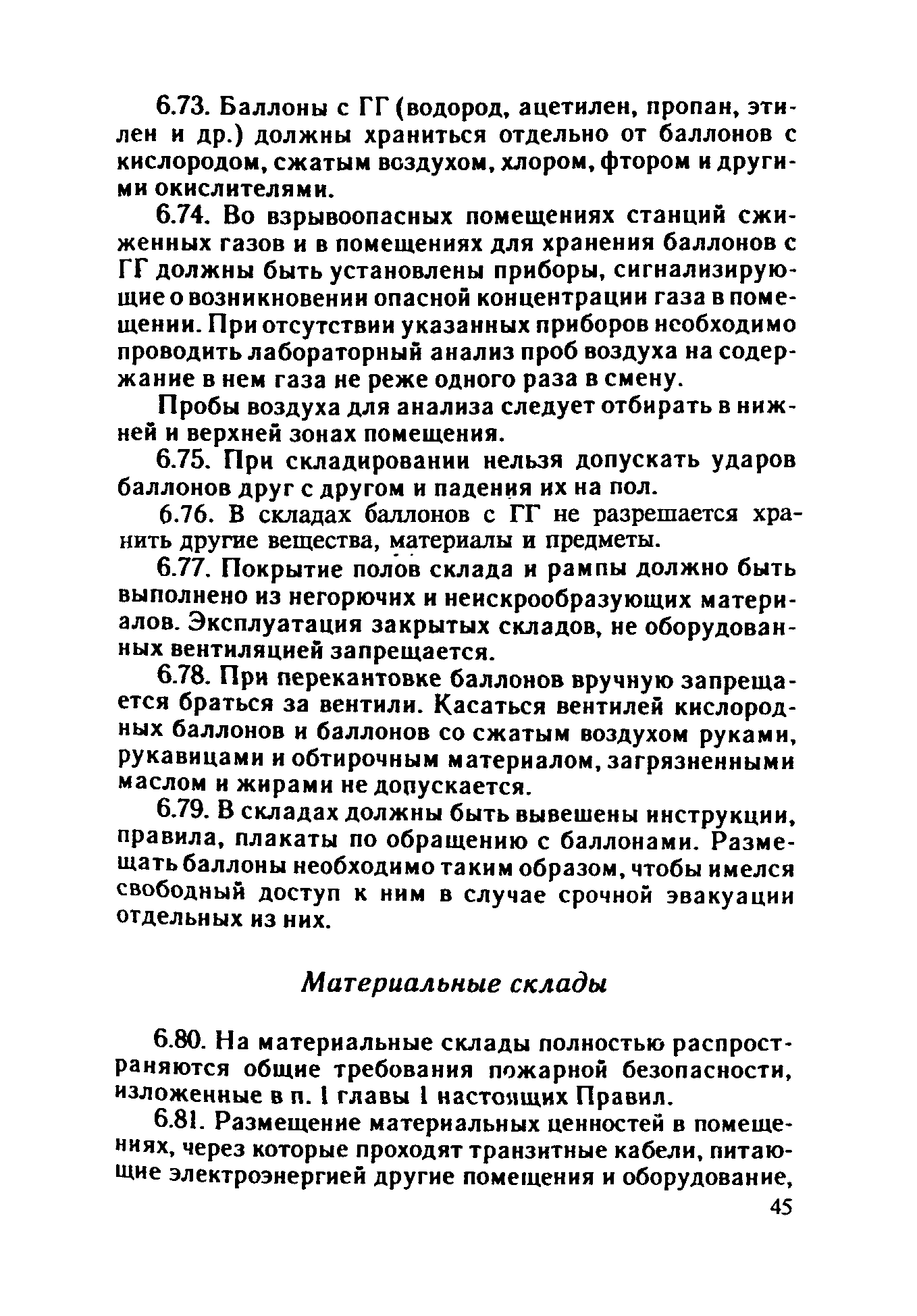 6.73. Баллоны с ГГ (водород, ацетилен, пропан, этилен и др.) должны храниться отдельно от баллонов с кислородом, сжатым воздухом, хлором, фтором и другими окислителями.

6.74. Во взрывоопасных помещениях станций сжиженных газов и в помещениях для хранения баллонов с ГГ должны быть установлены приборы, сигнализирующие о возникновении опасной концентрации газа в помещении. При отсутствии указанных приборов необходимо проводить лабораторный анализ проб воздуха на содержание в нем газа не реже одного раза в смену.

Пробы воздуха для анализа следует отбирать в нижней и верхней зонах помещения.

6.75. При складировании нельзя допускать ударов баллонов друг с другом и падения их на пол.

6.76. В складах баллонов с ГГ не разрешается хранить другие вещества, материалы и предметы.

6.77. Покрытие полов склада и рампы должно быть выполнено из негорючих и неискрообразующих материалов. Эксплуатация закрытых складов, не оборудованных вентиляцией запрещается.

6.78. При перекантовке баллонов вручную запрещается браться за вентили. Касаться вентилей кислородных баллонов и баллонов со сжатым воздухом руками, рукавицами и обтирочным материалом, загрязненными маслом и жирами не допускается.

6.79. В складах должны быть вывешены инструкции, правила, плакаты по обращению с баллонами. Размещать баллоны необходимо таким образом, чтобы имелся свободный доступ к ним в случае срочной эвакуации отдельных из них.

Материальные склады

6.80. На материальные склады полностью распространяются общие требования пожарной безопасности, изложенные в п. 1 главы 1 настоящих Правил.

6.81. Размещение материальных ценностей в помещениях, через которые проходят транзитные кабели, питающие электроэнергией другие помещения и оборудование,

45